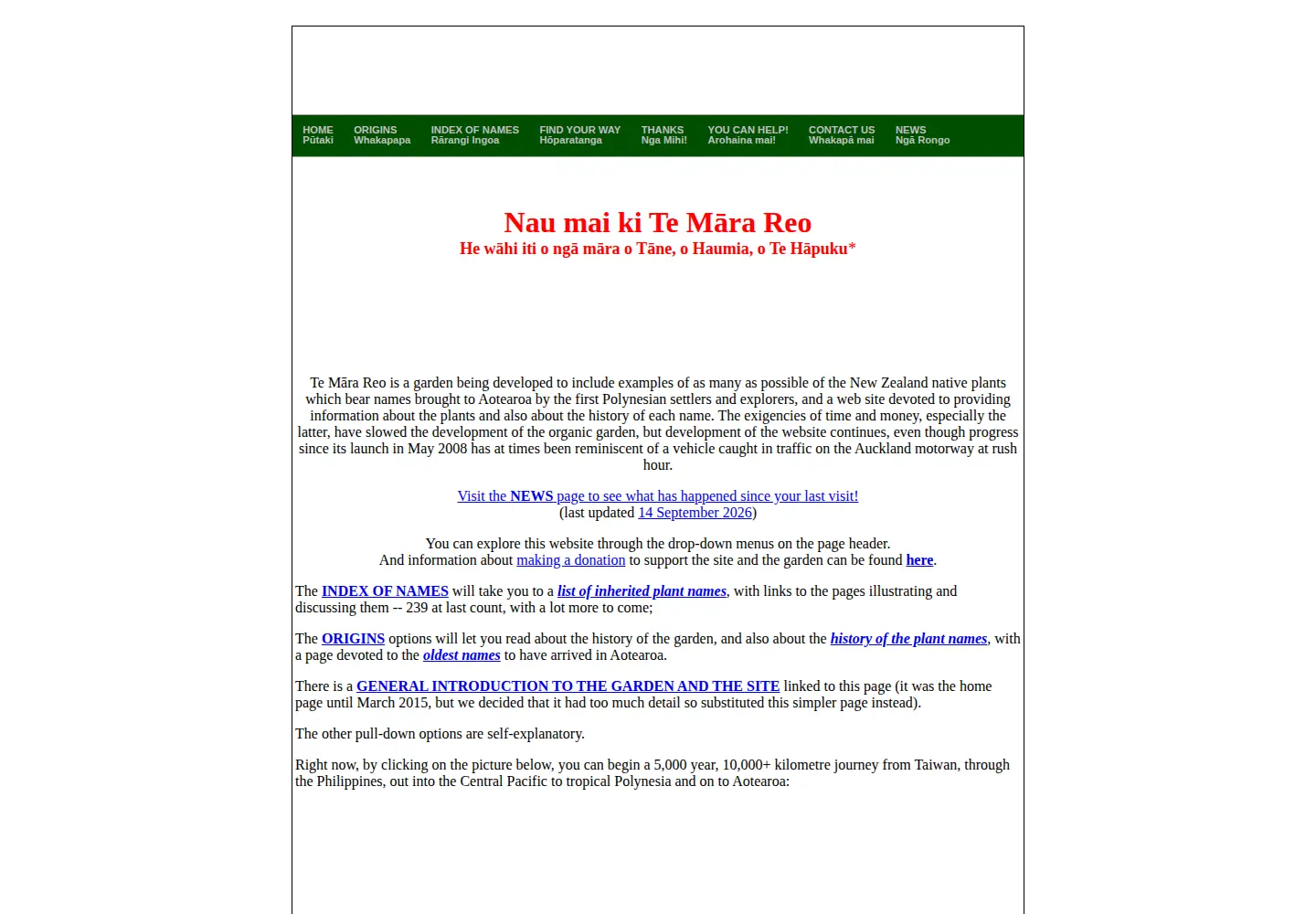 HOME
Pūtaki

ORIGINS
Whakapapa

INDEX OF NAMES
Rārangi Ingoa

FIND YOUR WAY
Hōparatanga

THANKS
Nga Mihi!

YOU CAN HELP!
Arohaina mai!

CONTACT US
Whakapā mai

NEWS
Ngā Rongo

Nau mai ki Te Māra Reo
He wāhi iti o ngā māra o Tāne, o Haumia, o Te Hāpuku*

Te Māra Reo is a garden being developed to include examples of as many as possible of the New Zealand native plants which bear names brought to Aotearoa by the first Polynesian settlers and explorers, and a web site devoted to providing information about the plants and also about the history of each name. The exigencies of time and money, especially the latter, have slowed the development of the organic garden, but development of the website continues, even though progress since its launch in May 2008 has at times been reminiscent of a vehicle caught in traffic on the Auckland motorway at rush hour.

Visit the NEWS page to see what has happened since your last visit!
(last updated 14 September 2026)

You can explore this website through the drop-down menus on the page header.
And information about making a donation to support the site and the garden can be found here.

The INDEX OF NAMES will take you to a list of inherited plant names, with links to the pages illustrating and discussing them -- 239 at last count, with a lot more to come;

The ORIGINS options will let you read about the history of the garden, and also about the history of the plant names, with a page devoted to the oldest names to have arrived in Aotearoa.

There is a GENERAL INTRODUCTION TO THE GARDEN AND THE SITE linked to this page (it was the home page until March 2015, but we decided that it had too much detail so substituted this simpler page instead).

The other pull-down options are self-explanatory.

Right now, by clicking on the picture below, you can begin a 5,000 year, 10,000+ kilometre journey from Taiwan, through the Philippines, out into the Central Pacific to tropical Polynesia and on to Aotearoa: